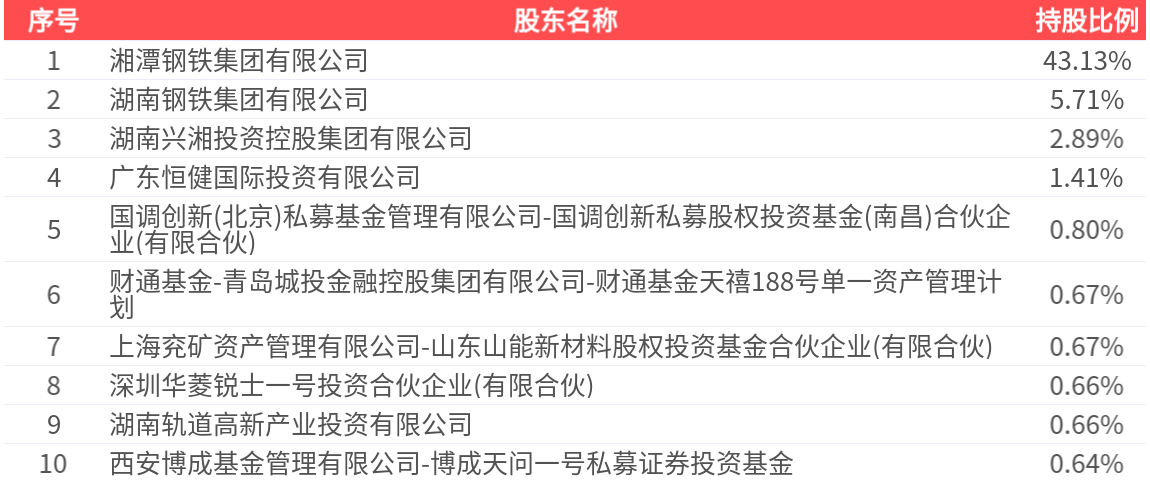 | 序号 | 股东名称 | 持股比例 |
|---|---|---|
| 1 | 湘潭钢铁集团有限公司 | 43.13% |
| 2 | 湖南钢铁集团有限公司 | 5.71% |
| 3 | 湖南兴湘投资控股集团有限公司 | 2.89% |
| 4 | 广东恒健国际投资有限公司 | 1.41% |
| 5 | 国调创新(北京)私募基金管理有限公司-国调创新私募股权投资基金(南昌)合伙企业(有限合伙) | 0.80% |
| 6 | 财通基金-青岛城投金融控股集团有限公司-财通基金天禧188号单一资产管理计划 | 0.67% |
| 7 | 上海兖矿资产管理有限公司-山东山能新材料股权投资基金合伙企业(有限合伙) | 0.67% |
| 8 | 深圳华菱锐士一号投资合伙企业(有限合伙) | 0.66% |
| 9 | 湖南轨道高新产业投资有限公司 | 0.66% |
| 10 | 西安博成基金管理有限公司-博成天问一号私募证券投资基金 | 0.64% |